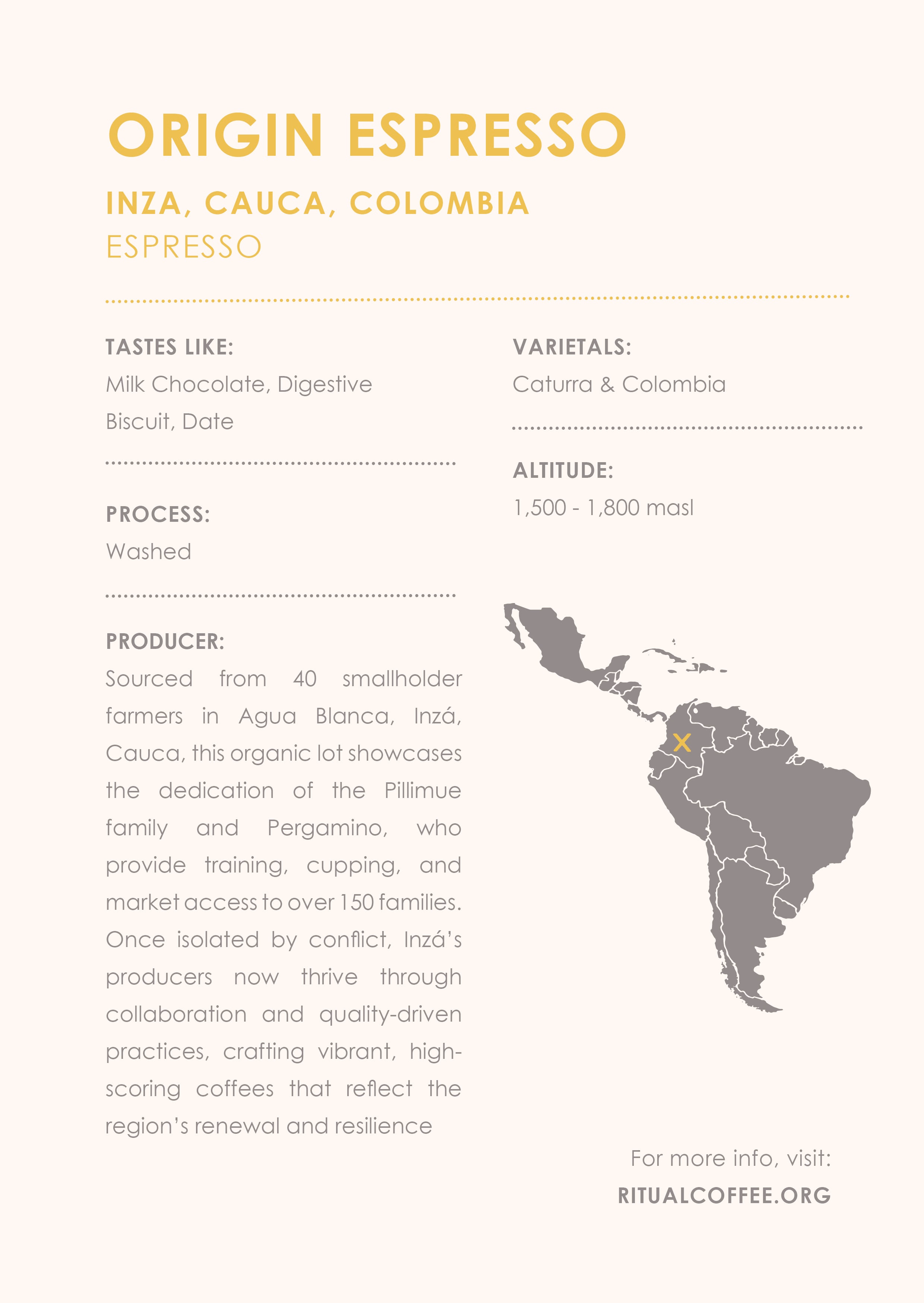 ORIGIN ESPRESSO

INZA, CAUCA, COLOMBIA

ESPRESSO

TASTES LIKE:

Milk Chocolate, Digestive Biscuit, Date

PROCESS:

Washed

PRODUCER:

Sourced from 40 smallholder farmers in Agua Blanca, Inzá, Cauca, this organic lot showcases the dedication of the Pillimue family and Pergamino, who provide training, cupping, and market access to over 150 families. Once isolated by conflict, Inzá's producers now thrive through collaboration and quality-driven practices, crafting vibrant, high-scoring coffees that reflect the region's renewal and resilience

VARIETALS:

Caturra & Colombia

ALTITUDE:

1,500 - 1,800 masl

X

For more info, visit:

RITUALCOFFEE.ORG